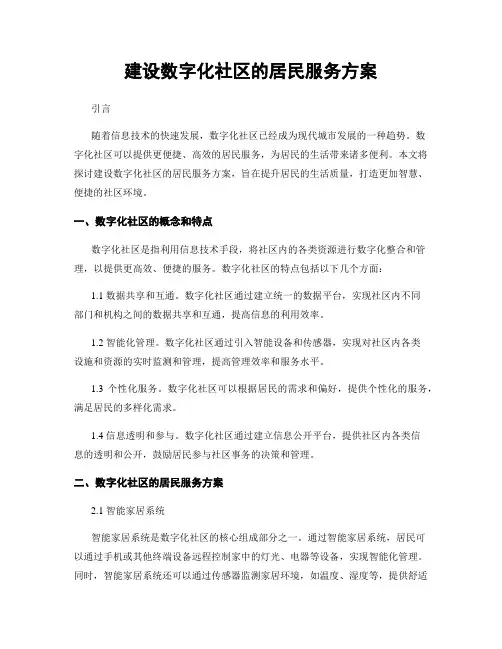 建设数字化社区的居民服务方案

引言

随着信息技术的快速发展，数字化社区已经成为现代城市发展的一种趋势。数字化社区可以提供更便捷、高效的居民服务，为居民的生活带来诸多便利。本文将探讨建设数字化社区的居民服务方案，旨在提升居民的生活质量，打造更加智慧、便捷的社区环境。

一、数字化社区的概念和特点

数字化社区是指利用信息技术手段，将社区内的各类资源进行数字化整合和管理，以提供更高效、便捷的服务。数字化社区的特点包括以下几个方面：

1.1 数据共享和互通。数字化社区通过建立统一的数据平台，实现社区内不同部门和机构之间的数据共享和互通，提高信息的利用效率。

1.2 智能化管理。数字化社区通过引入智能设备和传感器，实现对社区内各类设施和资源的实时监测和管理，提高管理效率和服务水平。

1.3 个性化服务。数字化社区可以根据居民的需求和偏好，提供个性化的服务，满足居民的多样化需求。

1.4 信息透明和参与。数字化社区通过建立信息公开平台，提供社区内各类信息的透明和公开，鼓励居民参与社区事务的决策和管理。

二、数字化社区的居民服务方案

2.1 智能家居系统

智能家居系统是数字化社区的核心组成部分之一。通过智能家居系统，居民可以通过手机或其他终端设备远程控制家中的灯光、电器等设备，实现智能化管理。同时，智能家居系统还可以通过传感器监测家居环境，如温度、湿度等，提供舒适